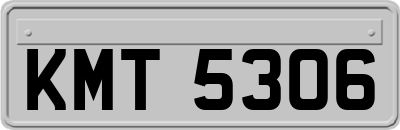 KMT 5306